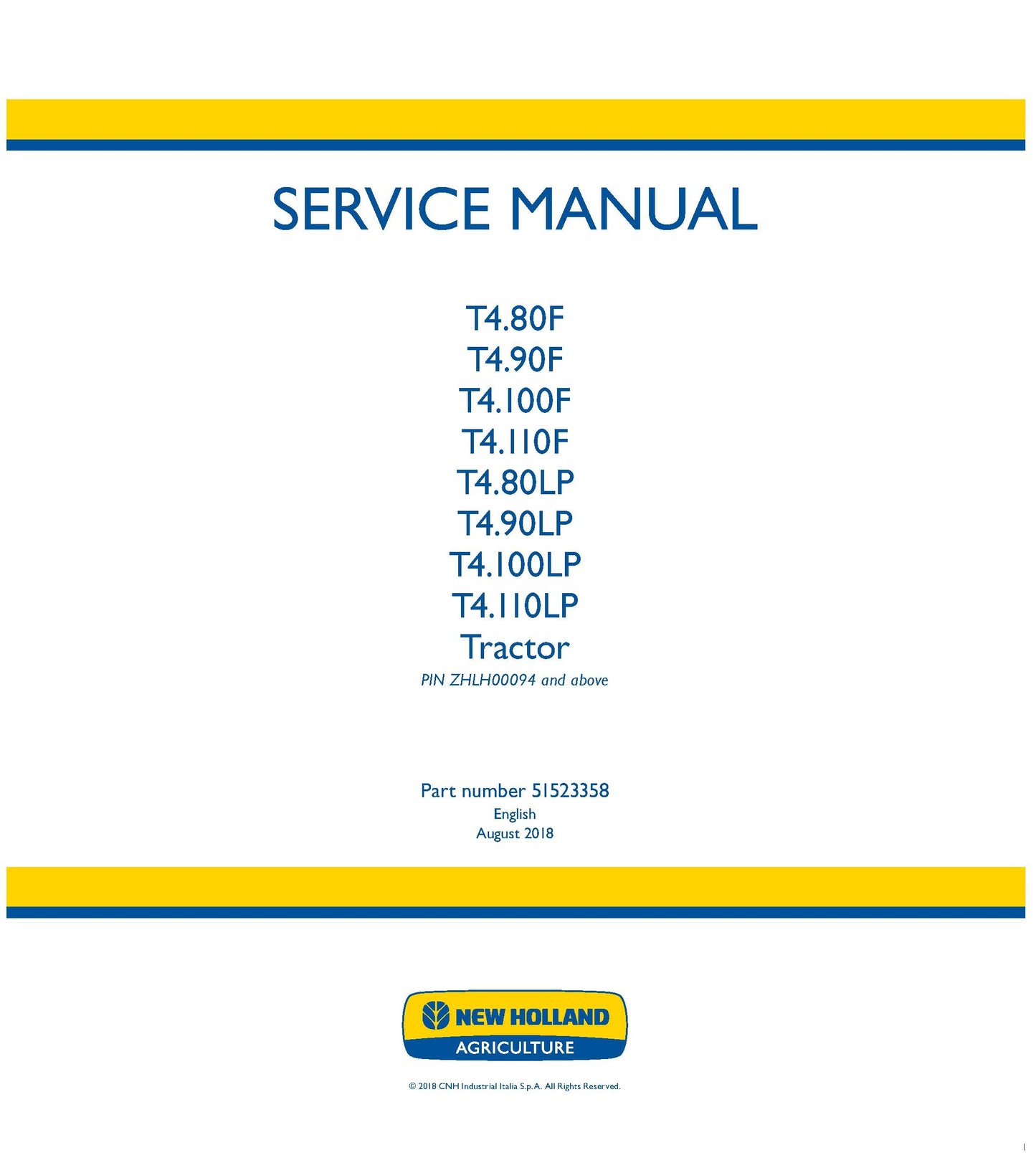 SERVICE MANUAL

T4.80F
T4.90F
T4.100F
T4.110F
T4.80LP
T4.90LP
T4.100LP
T4.110LP
Tractor
PIN ZHLH00094 and above

Part number 51523358
English
August 2018

NEW HOLLAND
AGRICULTURE

© 2018 CNH Industrial Italia S.p.A. All Rights Reserved.